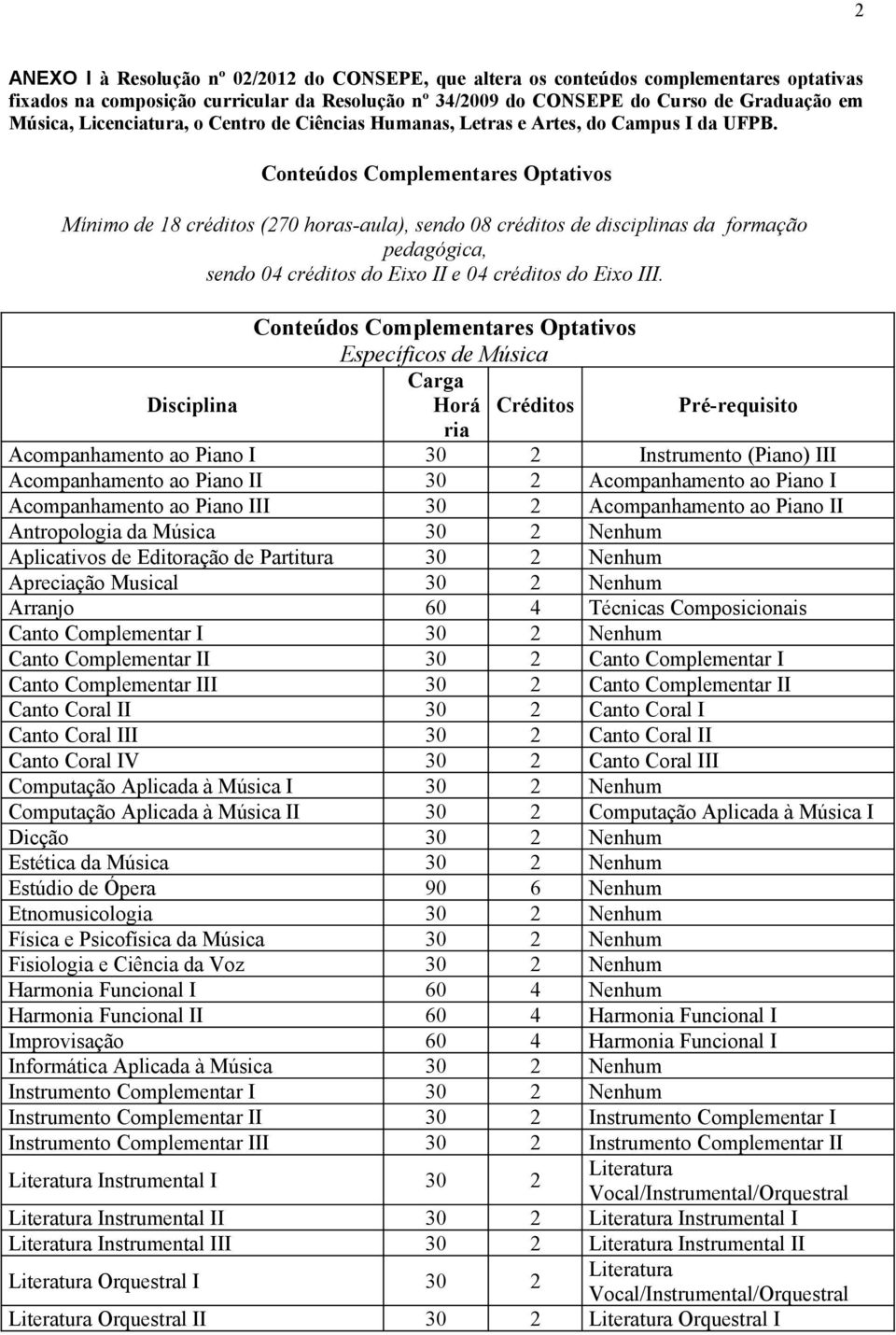 2

ANEXO I à Resolução nº 02/2012 do CONSEPE, que altera os conteúdos complementares optativas fixados na composição curricular da Resolução nº 34/2009 do CONSEPE do Curso de Graduação em Música, Licenciatura, o Centro de Ciências Humanas, Letras e Artes, do Campus I da UFPB.

Conteúdos Complementares Optativos

Mínimo de 18 créditos (270 horas-aula), sendo 08 créditos de disciplinas da formação pedagógica, sendo 04 créditos do Eixo II e 04 créditos do Eixo III.

Conteúdos Complementares Optativos
Específicos de Música

| Disciplina | Carga Horária | Créditos | Pré-requisito |
|---|---|---|---|
| Acompanhamento ao Piano I | 30 | 2 | Instrumento (Piano) III |
| Acompanhamento ao Piano II | 30 | 2 | Acompanhamento ao Piano I |
| Acompanhamento ao Piano III | 30 | 2 | Acompanhamento ao Piano II |
| Antropologia da Música | 30 | 2 | Nenhum |
| Aplicativos de Editoração de Partitura | 30 | 2 | Nenhum |
| Apreciação Musical | 30 | 2 | Nenhum |
| Arranjo | 60 | 4 | Técnicas Composicionais |
| Canto Complementar I | 30 | 2 | Nenhum |
| Canto Complementar II | 30 | 2 | Canto Complementar I |
| Canto Complementar III | 30 | 2 | Canto Complementar II |
| Canto Coral II | 30 | 2 | Canto Coral I |
| Canto Coral III | 30 | 2 | Canto Coral II |
| Canto Coral IV | 30 | 2 | Canto Coral III |
| Computação Aplicada à Música I | 30 | 2 | Nenhum |
| Computação Aplicada à Música II | 30 | 2 | Computação Aplicada à Música I |
| Dicção | 30 | 2 | Nenhum |
| Estética da Música | 30 | 2 | Nenhum |
| Estúdio de Ópera | 90 | 6 | Nenhum |
| Etnomusicologia | 30 | 2 | Nenhum |
| Física e Psicofísica da Música | 30 | 2 | Nenhum |
| Fisiologia e Ciência da Voz | 30 | 2 | Nenhum |
| Harmonia Funcional I | 60 | 4 | Nenhum |
| Harmonia Funcional II | 60 | 4 | Harmonia Funcional I |
| Improvisação | 60 | 4 | Harmonia Funcional I |
| Informática Aplicada à Música | 30 | 2 | Nenhum |
| Instrumento Complementar I | 30 | 2 | Nenhum |
| Instrumento Complementar II | 30 | 2 | Instrumento Complementar I |
| Instrumento Complementar III | 30 | 2 | Instrumento Complementar II |
| Literatura Instrumental I | 30 | 2 | Literatura Vocal/Instrumental/Orquestral |
| Literatura Instrumental II | 30 | 2 | Literatura Instrumental I |
| Literatura Instrumental III | 30 | 2 | Literatura Instrumental II |
| Literatura Orquestral I | 30 | 2 | Literatura Vocal/Instrumental/Orquestral |
| Literatura Orquestral II | 30 | 2 | Literatura Orquestral I |